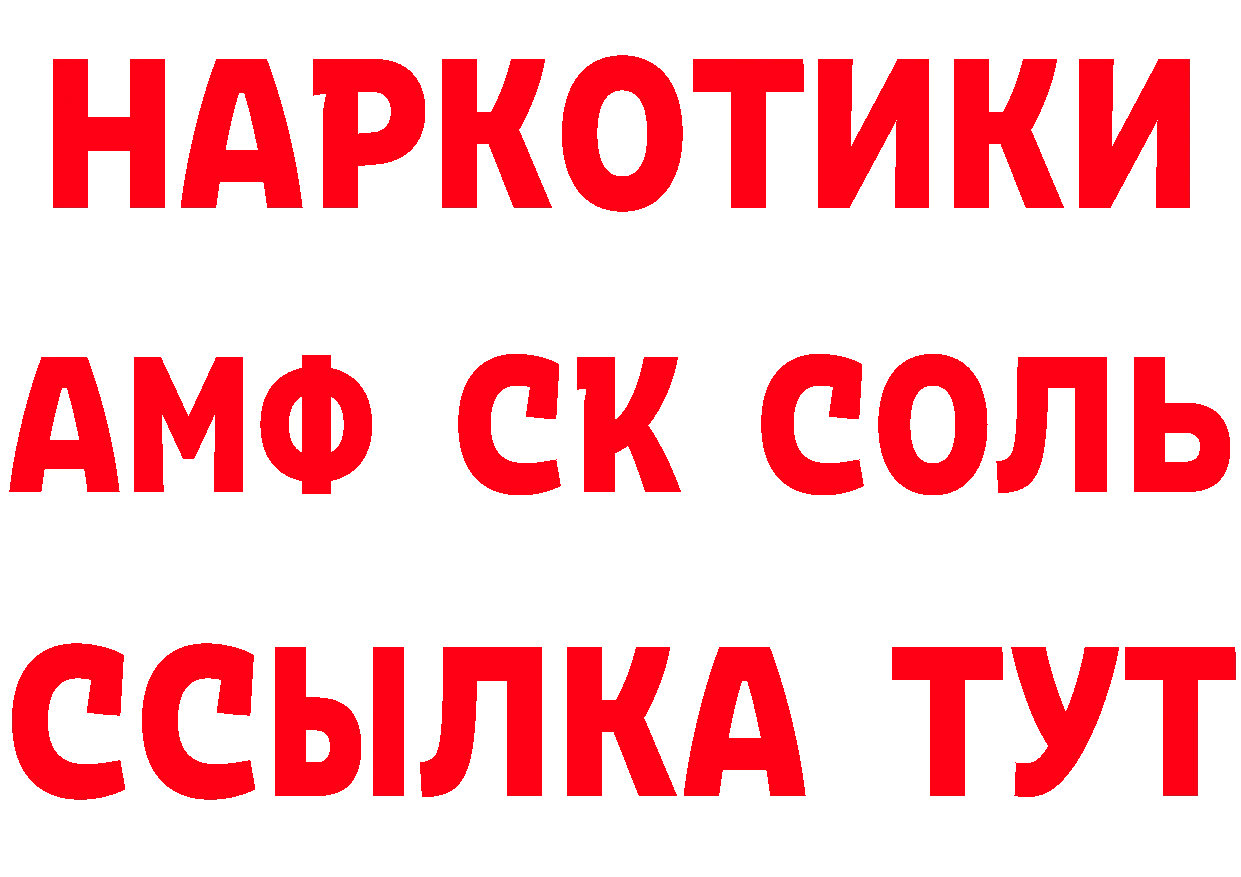 НАРКОТИКИ
АМФ СК СОЛЬ
ССЫЛКА ТУТ